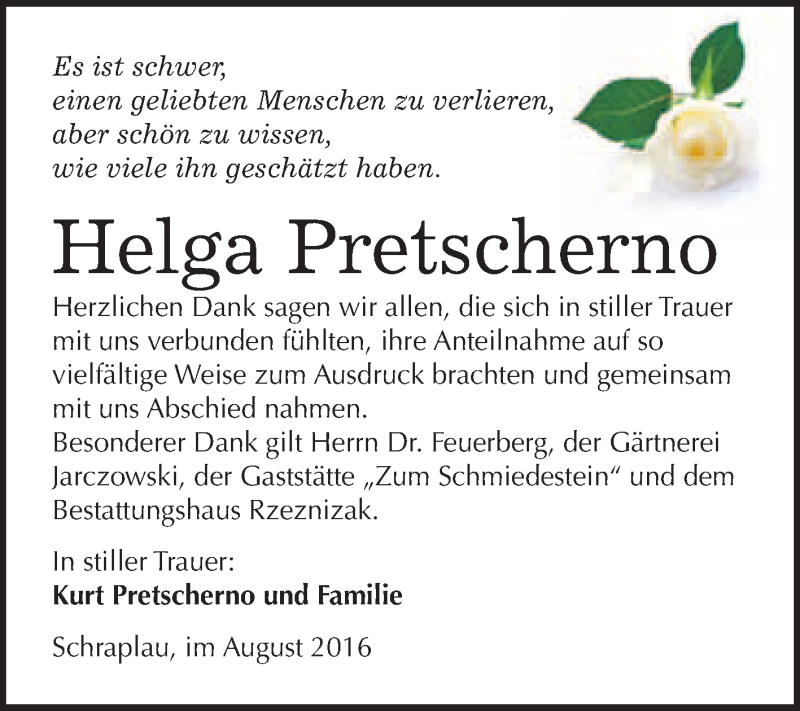 Es ist schwer,
einen geliebten Menschen zu verlieren,
aber schön zu wissen,
wie viele ihn geschätzt haben.

Helga Pretscherno

Herzlichen Dank sagen wir allen, die sich in stiller Trauer mit uns verbunden fühlten, ihre Anteilnahme auf so vielfältige Weise zum Ausdruck brachten und gemeinsam mit uns Abschied nahmen.
Besonderer Dank gilt Herrn Dr. Feuerberg, der Gärtnerei Jarczowski, der Gaststätte „Zum Schmiedestein“ und dem Bestattungshaus Rzeznizak.

In stiller Trauer:
Kurt Pretscherno und Familie

Schraplau, im August 2016